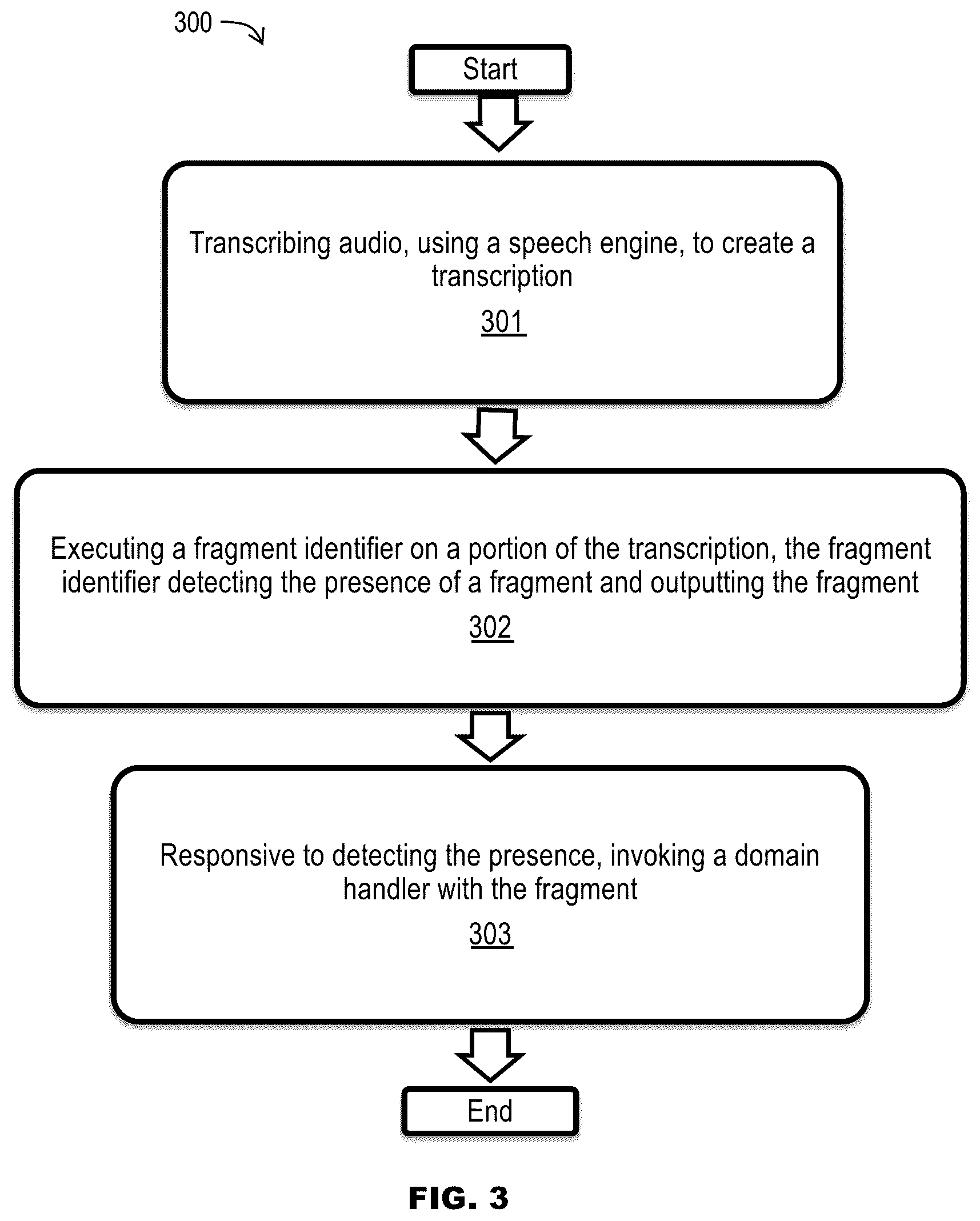 300

Start

Transcribing audio, using a speech engine, to create a transcription

301

Executing a fragment identifier on a portion of the transcription, the fragment identifier detecting the presence of a fragment and outputting the fragment

302

Responsive to detecting the presence, invoking a domain handler with the fragment

303

End

FIG. 3